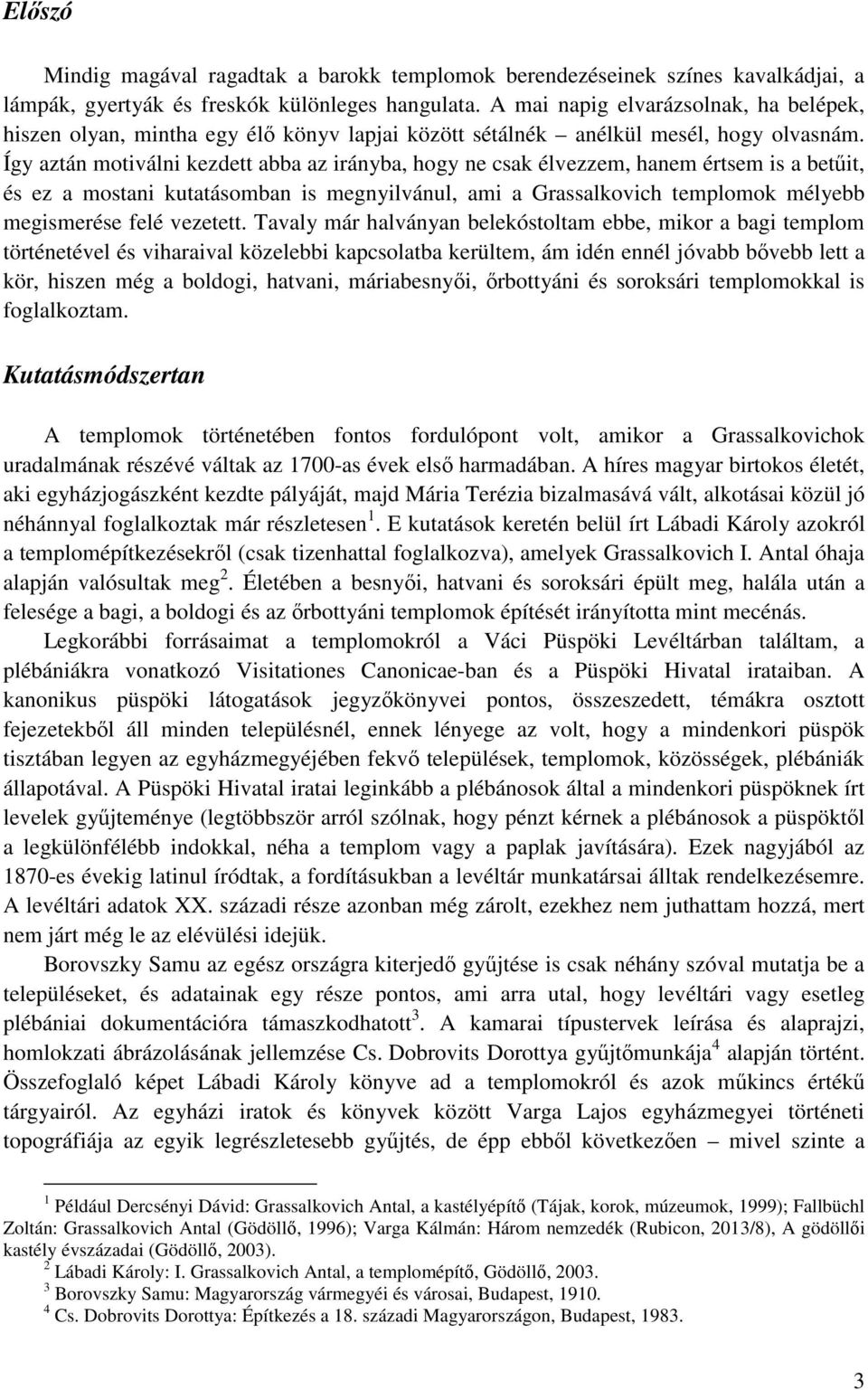 Előszó

Mindig magával ragadtak a barokk templomok berendezéseinek színes kavalkádjai, a lámpák, gyertyák és freskók különleges hangulata. A mai napig elvarázsolnak, ha belépek, hiszen olyan, mintha egy élő könyv lapjai között sétálnék – anélkül mesél, hogy olvasnám. Így aztán motiválni kezdett abba az irányba, hogy ne csak élvezzem, hanem értsem is a betűit, és ez a mostani kutatásomban is megnyilvánul, ami a Grassalkovich templomok mélyebb megismerése felé vezetett. Tavaly már halványan belekóstoltam ebbe, mikor a bagi templom történetével és viharaival közelebbi kapcsolatba kerültem, ám idén ennél jóvabb bővebb lett a kör, hiszen még a boldogi, hatvani, máriabesnyői, őrbottyáni és soroksári templomokkal is foglalkoztam.

Kutatásmódszertan

A templomok történetében fontos fordulópont volt, amikor a Grassalkovichok uradalmának részévé váltak az 1700-as évek első harmadában. A híres magyar birtokos életét, aki egyházjogászként kezdte pályáját, majd Mária Terézia bizalmasává vált, alkotásai közül jó néhánnyal foglalkoztak már részletesen $^1$. E kutatások keretén belül írt Lábadi Károly azokról a templomépítkezésekről (csak tizenhattal foglalkozva), amelyek Grassalkovich I. Antal óhaja alapján valósultak meg $^2$. Életében a besnyői, hatvani és soroksári épült meg, halála után a felesége a bagi, a boldogi és az őrbottyáni templomok építését irányította mint mecénás.

Legkorábbi forrásaimat a templomokról a Váci Püspöki Levéltárban találtam, a plébániákra vonatkozó Visitationes Canonicae-ban és a Püspöki Hivatal irataiban. A kanonikus püspöki látogatások jegyzőkönyvei pontos, összeszedett, témákra osztott fejezetekből áll minden településnél, ennek lényege az volt, hogy a mindenkori püspök tisztában legyen az egyházmegyéjében fekvő települések, templomok, közösségek, plébániák állapotával. A Püspöki Hivatal iratai leginkább a plébánosok által a mindenkori püspöknek írt levelek gyűjteménye (legtöbbször arról szólnak, hogy pénzt kérnek a plébánosok a püspöktől a legkülönfélébb indokkal, néha a templom vagy a paplak javítására). Ezek nagyjából az 1870-es évekig latinul íródtak, a fordításukban a levéltár munkatársai álltak rendelkezésemre. A levéltári adatok XX. századi része azonban még zárolt, ezekhez nem juthattam hozzá, mert nem járt még le az elévülési idejük.

Borovszky Samu az egész országra kiterjedő gyűjtése is csak néhány szóval mutatja be a településeket, és adatainak egy része pontos, ami arra utal, hogy levéltári vagy esetleg plébániai dokumentációra támaszkodhatott $^3$. A kamarai típustervek leírása és alaprajzi, homlokzati ábrázolásának jellemzése Cs. Dobrovits Dorottya gyűjtőmunkája $^4$ alapján történt. Összefoglaló képet Lábadi Károly könyve ad a templomokról és azok műkincs értékű tárgyairól. Az egyházi iratok és könyvek között Varga Lajos egyházmegyei történeti topográfiája az egyik legrészletesebb gyűjtés, de épp ebből következően – mivel szinte a

$^1$ Például Dercsényi Dávid: Grassalkovich Antal, a kastélyépítő (Tájak, korok, múzeumok, 1999); Fallbüchl Zoltán: Grassalkovich Antal (Gödöllő, 1996); Varga Kálmán: Három nemzedék (Rubicon, 2013/8), A gödöllői kastély évszázadai (Gödöllő, 2003).
$^2$ Lábadi Károly: I. Grassalkovich Antal, a templomépítő, Gödöllő, 2003.
$^3$ Borovszky Samu: Magyarország vármegyéi és városai, Budapest, 1910.
$^4$ Cs. Dobrovits Dorottya: Építkezés a 18. századi Magyarországon, Budapest, 1983.

3